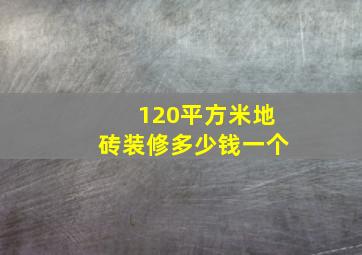 120平方米地砖装修多少钱一个